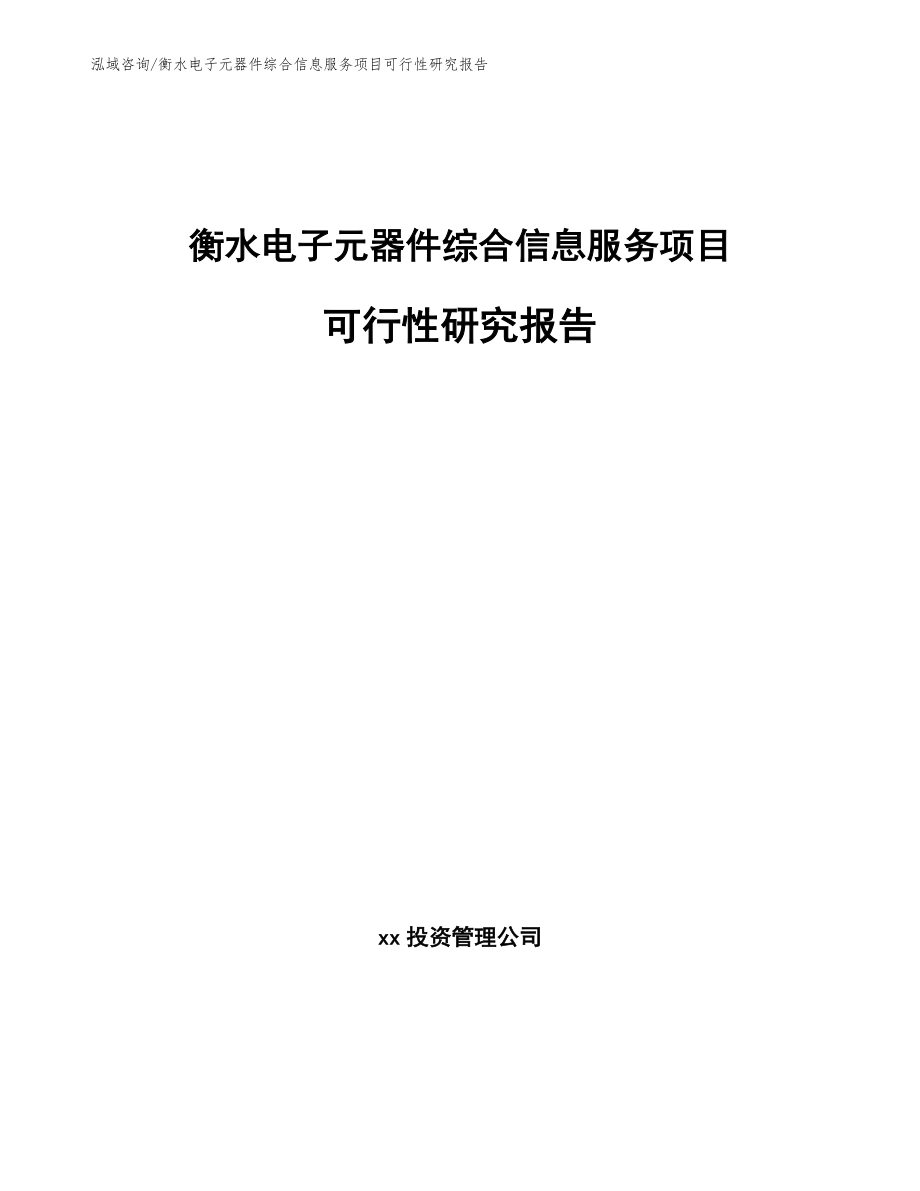 泓域咨询/衡水电子元器件综合信息服务项目可行性研究报告

衡水电子元器件综合信息服务项目

可行性研究报告

xx 投资管理公司